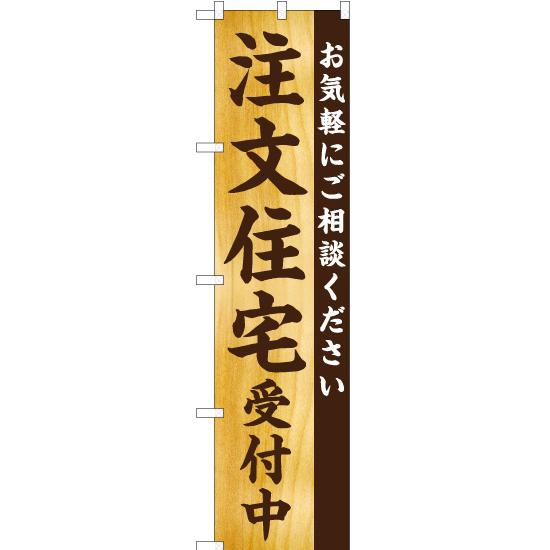 お気軽にご相談ください

注文住宅受付中